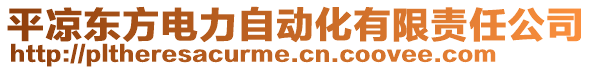 平凉东方电力自动化有限责任公司
http://pltheresacurme.cn.coovee.com